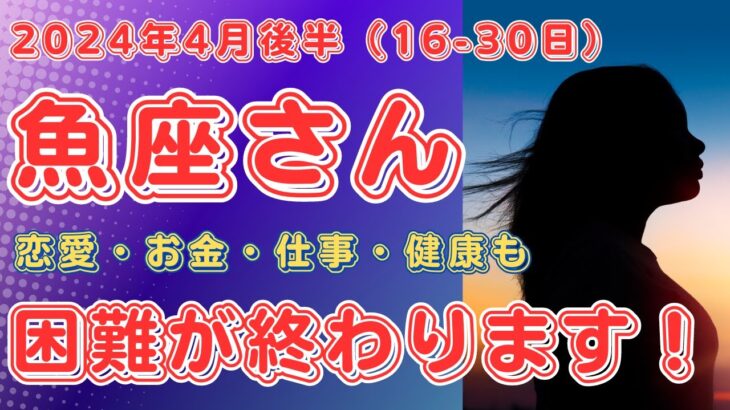 2024年4月後半（16-30日）

魚座さん

恋愛・お金・仕事・健康も

困難が終わります！